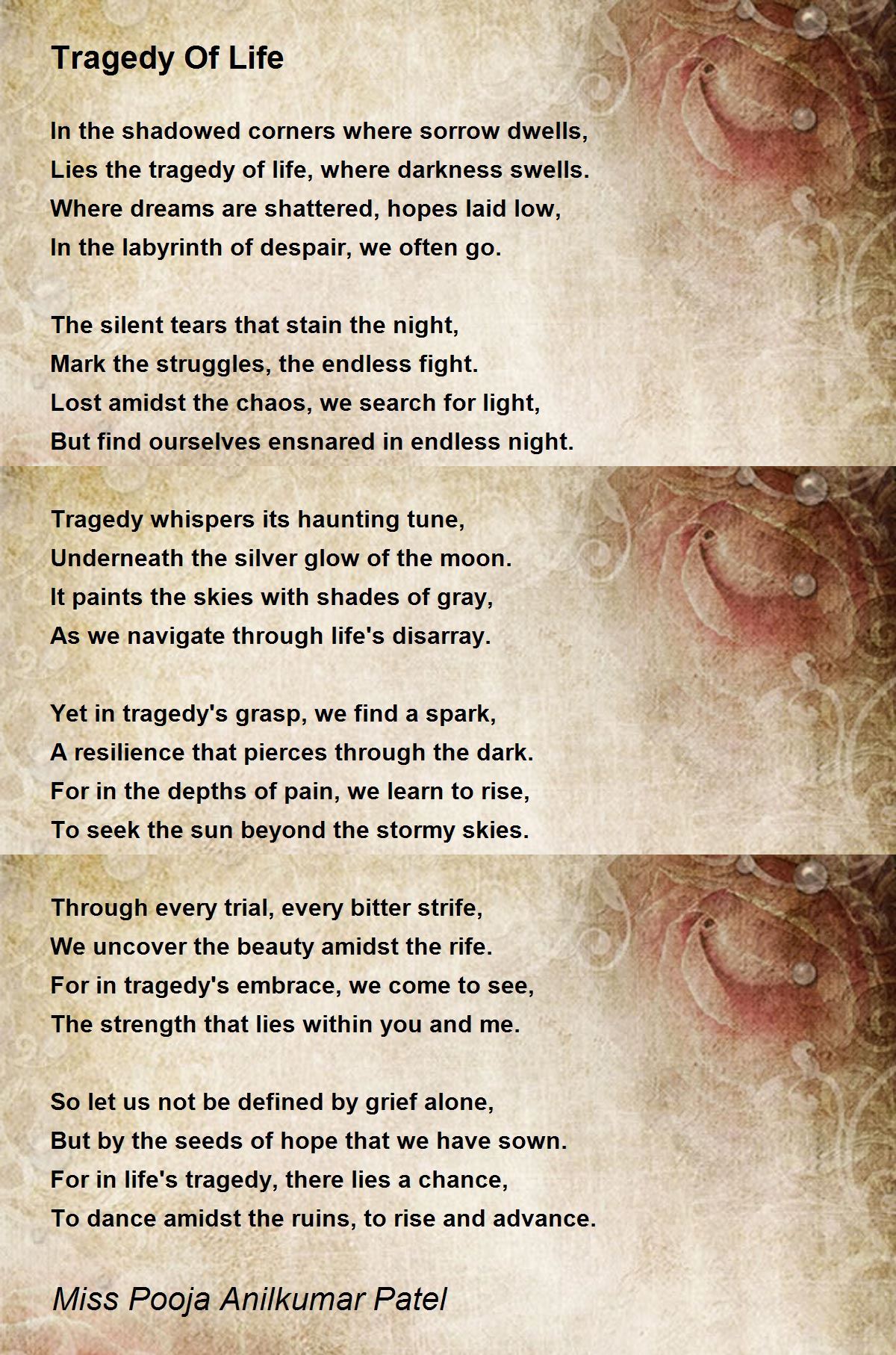 Tragedy Of Life

In the shadowed corners where sorrow dwells,
Lies the tragedy of life, where darkness swells.
Where dreams are shattered, hopes laid low,
In the labyrinth of despair, we often go.

The silent tears that stain the night,
Mark the struggles, the endless fight.
Lost amidst the chaos, we search for light,
But find ourselves ensnared in endless night.

Tragedy whispers its haunting tune,
Underneath the silver glow of the moon.
It paints the skies with shades of gray,
As we navigate through life's disarray.

Yet in tragedy's grasp, we find a spark,
A resilience that pierces through the dark.
For in the depths of pain, we learn to rise,
To seek the sun beyond the stormy skies.

Through every trial, every bitter strife,
We uncover the beauty amidst the rife.
For in tragedy's embrace, we come to see,
The strength that lies within you and me.

So let us not be defined by grief alone,
But by the seeds of hope that we have sown.
For in life's tragedy, there lies a chance,
To dance amidst the ruins, to rise and advance.

Miss Pooja Anilkumar Patel